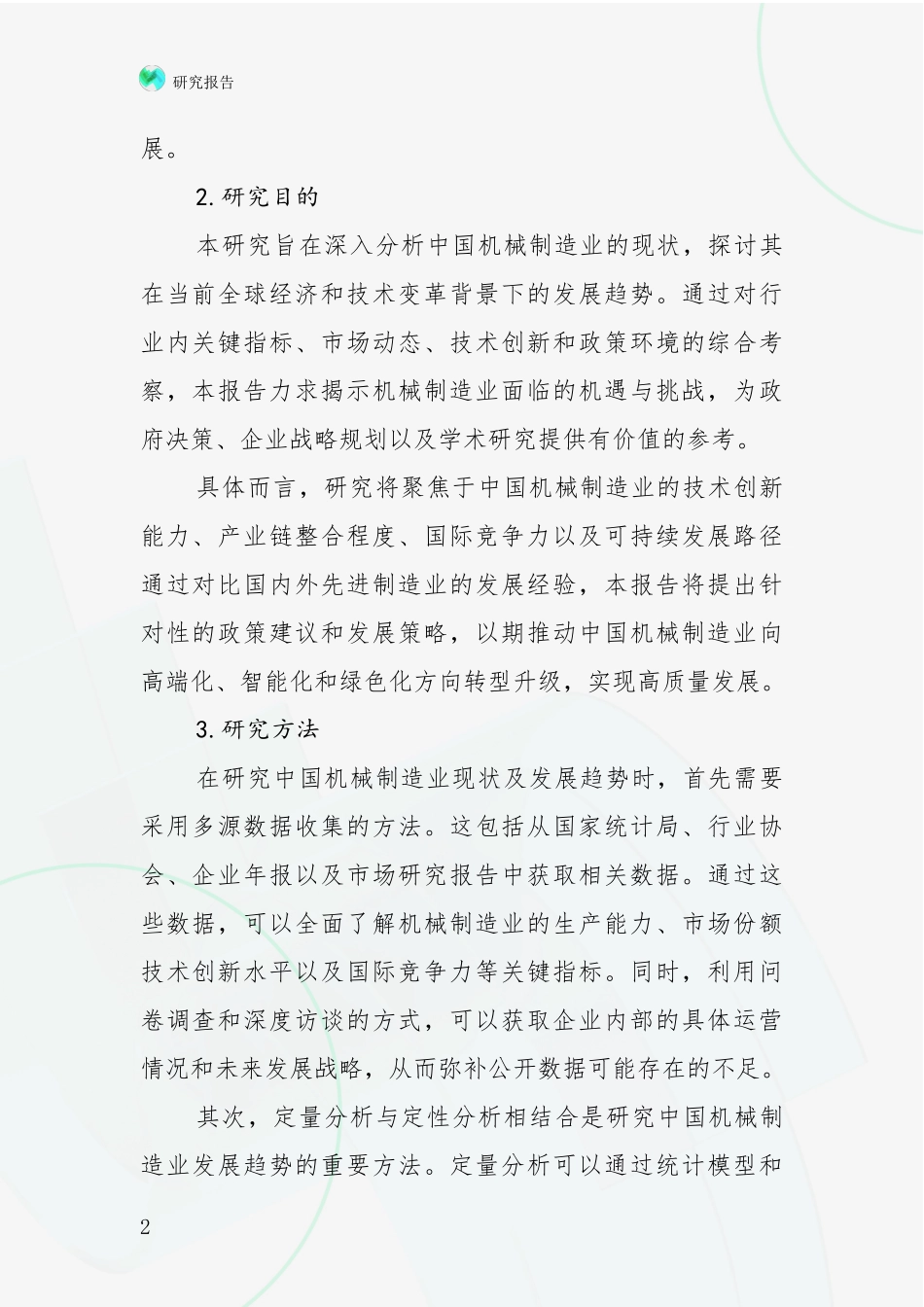 研究报告

展。

2.研究目的

本研究旨在深入分析中国机械制造业的现状，探讨其在当前全球经济和技术变革背景下的发展趋势。通过对行业内关键指标、市场动态、技术创新和政策环境的综合考察，本报告力求揭示机械制造业面临的机遇与挑战，为政府决策、企业战略规划以及学术研究提供有价值的参考。

具体而言，研究将聚焦于中国机械制造业的技术创新能力、产业链整合程度、国际竞争力以及可持续发展路径通过对比国内外先进制造业的发展经验，本报告将提出针对性的政策建议和发展策略，以期推动中国机械制造业向高端化、智能化和绿色化方向转型升级，实现高质量发展。

3.研究方法

在研究中国机械制造业现状及发展趋势时，首先需要采用多源数据收集的方法。这包括从国家统计局、行业协会、企业年报以及市场研究报告中获取相关数据。通过这些数据，可以全面了解机械制造业的生产能力、市场份额技术创新水平以及国际竞争力等关键指标。同时，利用问卷调查和深度访谈的方式，可以获取企业内部的具体运营情况和未来发展战略，从而弥补公开数据可能存在的不足。

其次，定量分析与定性分析相结合是研究中国机械制造业发展趋势的重要方法。定量分析可以通过统计模型和

2